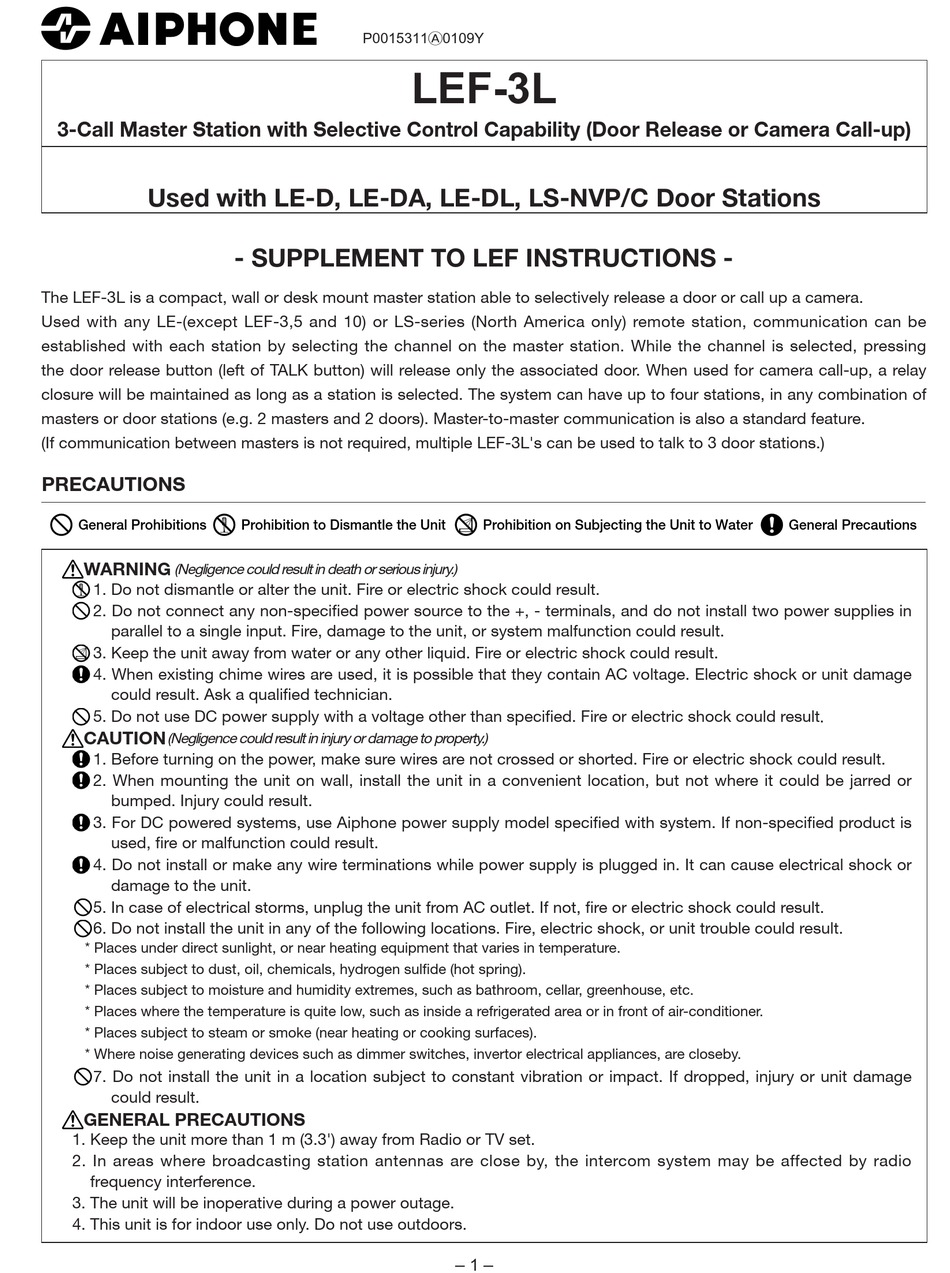 AIPHONE

P0015311Ⓐ0109Y

LEF-3L

3-Call Master Station with Selective Control Capability (Door Release or Camera Call-up)

Used with LE-D, LE-DA, LE-DL, LS-NVP/C Door Stations

- SUPPLEMENT TO LEF INSTRUCTIONS -

The LEF-3L is a compact, wall or desk mount master station able to selectively release a door or call up a camera.
Used with any LE-(except LEF-3,5 and 10) or LS-series (North America only) remote station, communication can be established with each station by selecting the channel on the master station. While the channel is selected, pressing the door release button (left of TALK button) will release only the associated door. When used for camera call-up, a relay closure will be maintained as long as a station is selected. The system can have up to four stations, in any combination of masters or door stations (e.g. 2 masters and 2 doors). Master-to-master communication is also a standard feature.
(If communication between masters is not required, multiple LEF-3L's can be used to talk to 3 door stations.)

PRECAUTIONS

General Prohibitions Prohibition to Dismantle the Unit Prohibition on Subjecting the Unit to Water General Precautions

WARNING (Negligence could result in death or serious injury.)
1. Do not dismantle or alter the unit. Fire or electric shock could result.
2. Do not connect any non-specified power source to the +, - terminals, and do not install two power supplies in parallel to a single input. Fire, damage to the unit, or system malfunction could result.
3. Keep the unit away from water or any other liquid. Fire or electric shock could result.
4. When existing chime wires are used, it is possible that they contain AC voltage. Electric shock or unit damage could result. Ask a qualified technician.
5. Do not use DC power supply with a voltage other than specified. Fire or electric shock could result.
CAUTION (Negligence could result in injury or damage to property.)
1. Before turning on the power, make sure wires are not crossed or shorted. Fire or electric shock could result.
2. When mounting the unit on wall, install the unit in a convenient location, but not where it could be jarred or bumped. Injury could result.
3. For DC powered systems, use Aiphone power supply model specified with system. If non-specified product is used, fire or malfunction could result.
4. Do not install or make any wire terminations while power supply is plugged in. It can cause electrical shock or damage to the unit.
5. In case of electrical storms, unplug the unit from AC outlet. If not, fire or electric shock could result.
6. Do not install the unit in any of the following locations. Fire, electric shock, or unit trouble could result.
* Places under direct sunlight, or near heating equipment that varies in temperature.
* Places subject to dust, oil, chemicals, hydrogen sulfide (hot spring).
* Places subject to moisture and humidity extremes, such as bathroom, cellar, greenhouse, etc.
* Places where the temperature is quite low, such as inside a refrigerated area or in front of air-conditioner.
* Places subject to steam or smoke (near heating or cooking surfaces).
* Where noise generating devices such as dimmer switches, invertor electrical appliances, are closeby.
7. Do not install the unit in a location subject to constant vibration or impact. If dropped, injury or unit damage could result.
GENERAL PRECAUTIONS
1. Keep the unit more than 1 m (3.3') away from Radio or TV set.
2. In areas where broadcasting station antennas are close by, the intercom system may be affected by radio frequency interference.
3. The unit will be inoperative during a power outage.
4. This unit is for indoor use only. Do not use outdoors.

– 1 –